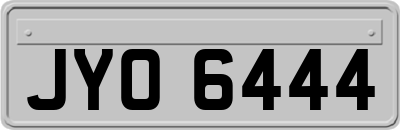 JYO 6444